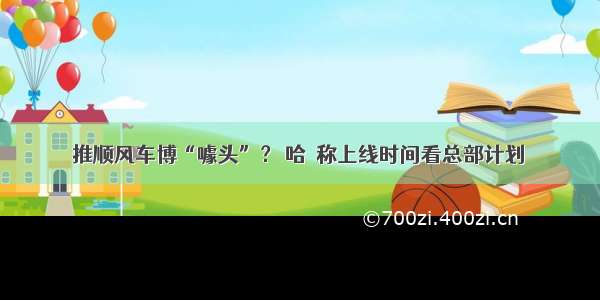 推顺风车博“噱头”？ 哈 称上线时间看总部计划

©700zi.400zi.cn